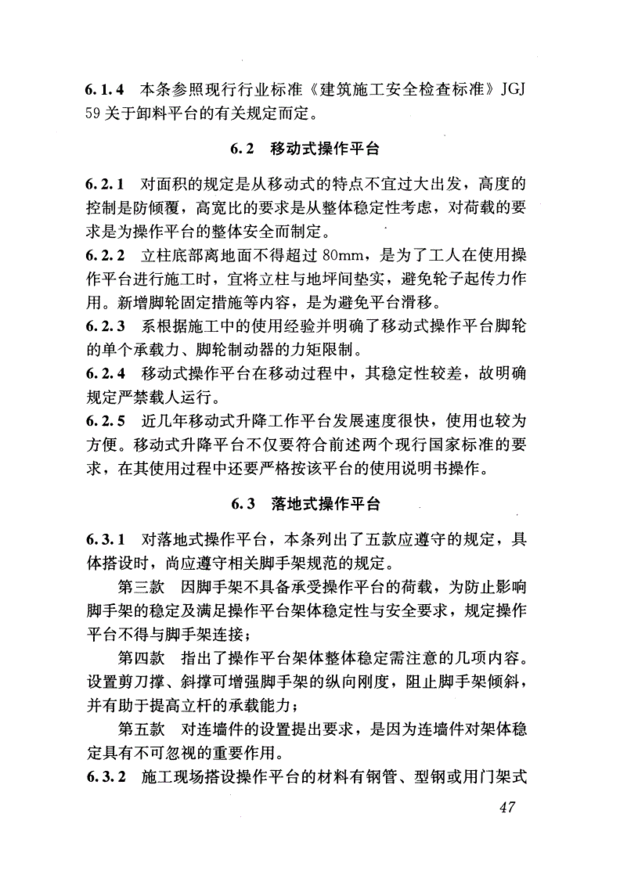 6.1.4 本条参照现行行业标准《建筑施工安全检查标准》JGJ 59 关于卸料平台的有关规定而定。

6.2 移动式操作平台

6.2.1 对面积的规定是从移动式的特点不宜过大出发，高度的控制是防倾覆，高宽比的要求是从整体稳定性考虑，对荷载的要求是为操作平台的整体安全而制定。
6.2.2 立柱底部离地面不得超过 80mm，是为了工人在使用操作平台进行施工时，宜将立柱与地坪间垫实，避免轮子起传力作用。新增脚轮固定措施等内容，是为避免平台滑移。
6.2.3 系根据施工中的使用经验并明确了移动式操作平台脚轮的单个承载力、脚轮制动器的力矩限制。
6.2.4 移动式操作平台在移动过程中，其稳定性较差，故明确规定严禁载人运行。
6.2.5 近几年移动式升降工作平台发展速度很快，使用也较为方便。移动式升降平台不仅要符合前述两个现行国家标准的要求，在其使用过程中还要严格按该平台的使用说明书操作。

6.3 落地式操作平台

6.3.1 对落地式操作平台，本条列出了五款应遵守的规定，具体搭设时，尚应遵守相关脚手架规范的规定。
第三款 因脚手架不具备承受操作平台的荷载，为防止影响脚手架的稳定及满足操作平台架体稳定性与安全要求，规定操作平台不得与脚手架连接；
第四款 指出了操作平台架体整体稳定需注意的几项内容。设置剪刀撑、斜撑可增强脚手架的纵向刚度，阻止脚手架倾斜，并有助于提高立杆的承载能力；
第五款 对连墙件的设置提出要求，是因为连墙件对架体稳定具有不可忽视的重要作用。
6.3.2 施工现场搭设操作平台的材料有钢管、型钢或用门架式

47